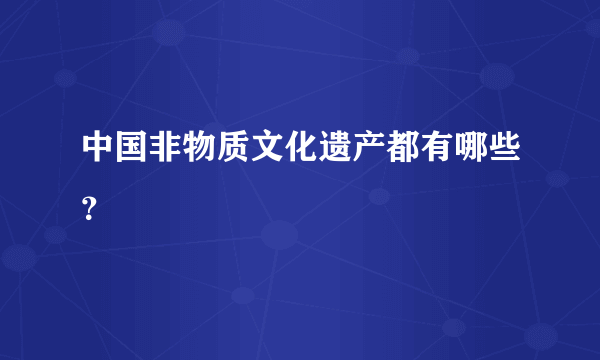 中国非物质文化遗产都有哪些？